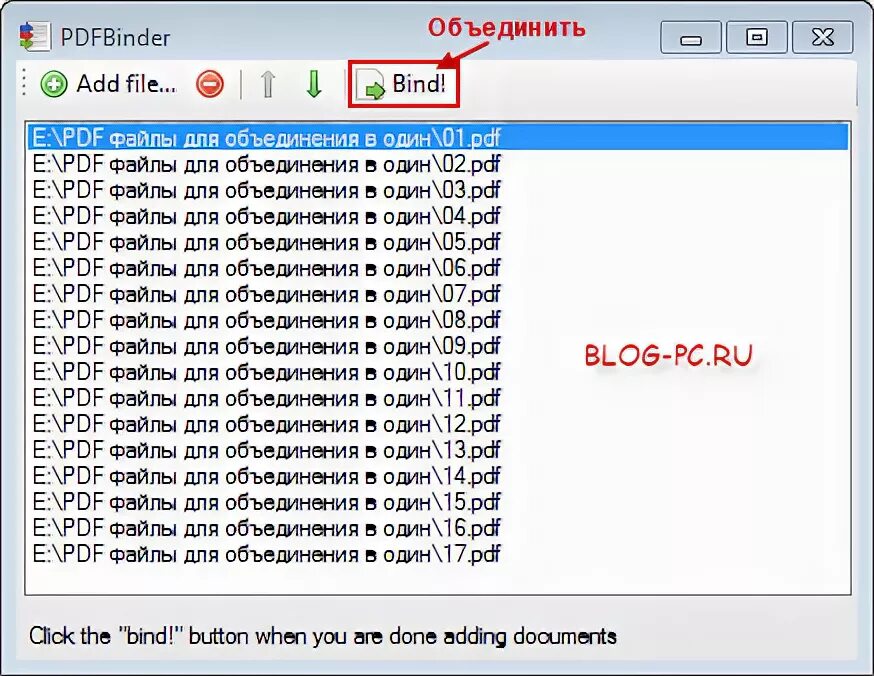 PDFBinder
Объединить
Add file... Bind!

E:\PDF файлы для объединения в один\01.pdf
E:\PDF файлы для объединения в один\02.pdf
E:\PDF файлы для объединения в один\03.pdf
E:\PDF файлы для объединения в один\04.pdf
E:\PDF файлы для объединения в один\05.pdf
E:\PDF файлы для объединения в один\06.pdf
E:\PDF файлы для объединения в один\07.pdf
E:\PDF файлы для объединения в один\08.pdf
E:\PDF файлы для объединения в один\09.pdf
E:\PDF файлы для объединения в один\10.pdf
E:\PDF файлы для объединения в один\11.pdf
E:\PDF файлы для объединения в один\12.pdf
E:\PDF файлы для объединения в один\13.pdf
E:\PDF файлы для объединения в один\14.pdf
E:\PDF файлы для объединения в один\15.pdf
E:\PDF файлы для объединения в один\16.pdf
E:\PDF файлы для объединения в один\17.pdf

BLOG-PC.RU

Click the "bind!" button when you are done adding documents